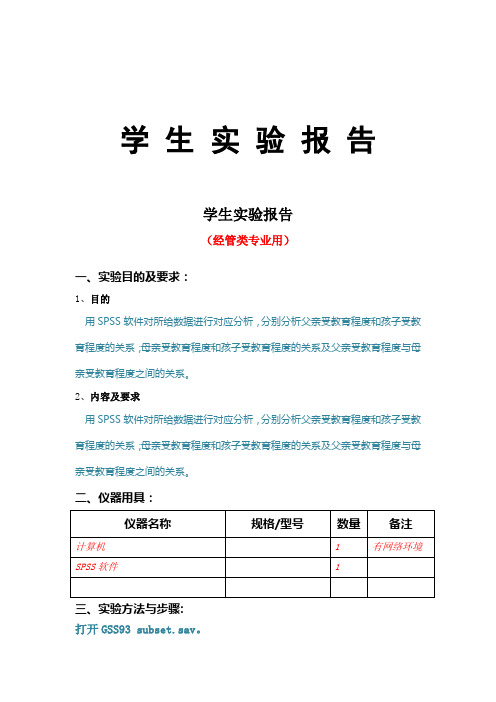 学 生 实 验 报 告

学生实验报告

（经管类专业用）

一、实验目的及要求：

1、目的

用 SPSS 软件对所给数据进行对应分析，分别分析父亲受教育程度和孩子受教育程度的关系，母亲受教育程度和孩子受教育程度的关系及父亲受教育程度与母亲受教育程度之间的关系。

2、内容及要求

用 SPSS 软件对所给数据进行对应分析，分别分析父亲受教育程度和孩子受教育程度的关系，母亲受教育程度和孩子受教育程度的关系及父亲受教育程度与母亲受教育程度之间的关系。

二、仪器用具：

| 仪器名称 | 规格/型号 | 数量 | 备注 |
|---|---|---|---|
| 计算机 | | 1 | 有网络环境 |
| SPSS 软件 | | 1 | |
| | | | |

三、实验方法与步骤：

打开 GSS93 subset.sav。